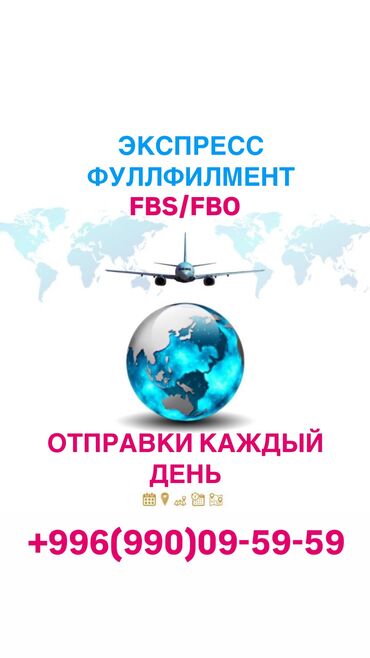 ЭКСПРЕСС ФУЛЛФИЛМЕНТ
FBS/FBO

ОТПРАВКИ КАЖДЫЙ ДЕНЬ

+996(990)09-59-59